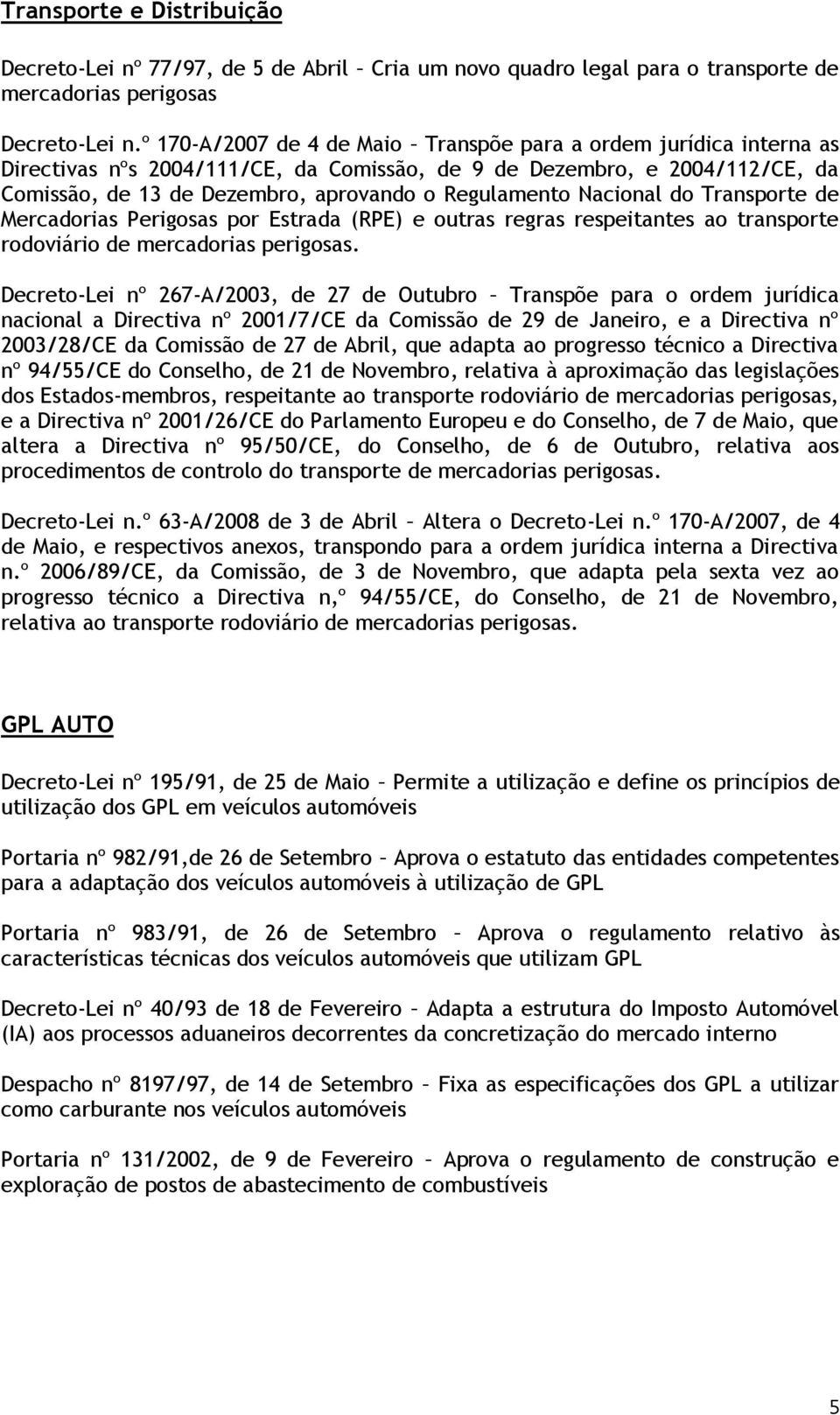 Transporte e Distribuição

Decreto-Lei nº 77/97, de 5 de Abril – Cria um novo quadro legal para o transporte de mercadorias perigosas

Decreto-Lei n.º 170-A/2007 de 4 de Maio – Transpõe para a ordem jurídica interna as Directivas nºs 2004/111/CE, da Comissão, de 9 de Dezembro, e 2004/112/CE, da Comissão, de 13 de Dezembro, aprovando o Regulamento Nacional do Transporte de Mercadorias Perigosas por Estrada (RPE) e outras regras respeitantes ao transporte rodoviário de mercadorias perigosas.

Decreto-Lei nº 267-A/2003, de 27 de Outubro – Transpõe para o ordem jurídica nacional a Directiva nº 2001/7/CE da Comissão de 29 de Janeiro, e a Directiva nº 2003/28/CE da Comissão de 27 de Abril, que adapta ao progresso técnico a Directiva nº 94/55/CE do Conselho, de 21 de Novembro, relativa à aproximação das legislações dos Estados-membros, respeitante ao transporte rodoviário de mercadorias perigosas, e a Directiva nº 2001/26/CE do Parlamento Europeu e do Conselho, de 7 de Maio, que altera a Directiva nº 95/50/CE, do Conselho, de 6 de Outubro, relativa aos procedimentos de controlo do transporte de mercadorias perigosas.

Decreto-Lei n.º 63-A/2008 de 3 de Abril – Altera o Decreto-Lei n.º 170-A/2007, de 4 de Maio, e respectivos anexos, transpondo para a ordem jurídica interna a Directiva n.º 2006/89/CE, da Comissão, de 3 de Novembro, que adapta pela sexta vez ao progresso técnico a Directiva n,º 94/55/CE, do Conselho, de 21 de Novembro, relativa ao transporte rodoviário de mercadorias perigosas.

GPL AUTO

Decreto-Lei nº 195/91, de 25 de Maio – Permite a utilização e define os princípios de utilização dos GPL em veículos automóveis

Portaria nº 982/91,de 26 de Setembro – Aprova o estatuto das entidades competentes para a adaptação dos veículos automóveis à utilização de GPL

Portaria nº 983/91, de 26 de Setembro – Aprova o regulamento relativo às características técnicas dos veículos automóveis que utilizam GPL

Decreto-Lei nº 40/93 de 18 de Fevereiro – Adapta a estrutura do Imposto Automóvel (IA) aos processos aduaneiros decorrentes da concretização do mercado interno

Despacho nº 8197/97, de 14 de Setembro – Fixa as especificações dos GPL a utilizar como carburante nos veículos automóveis

Portaria nº 131/2002, de 9 de Fevereiro – Aprova o regulamento de construção e exploração de postos de abastecimento de combustíveis

5